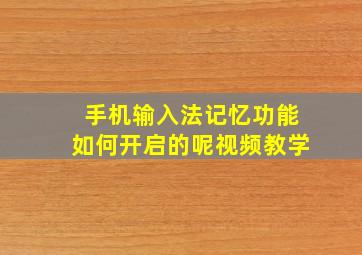 手机输入法记忆功能
如何开启的呢视频教学